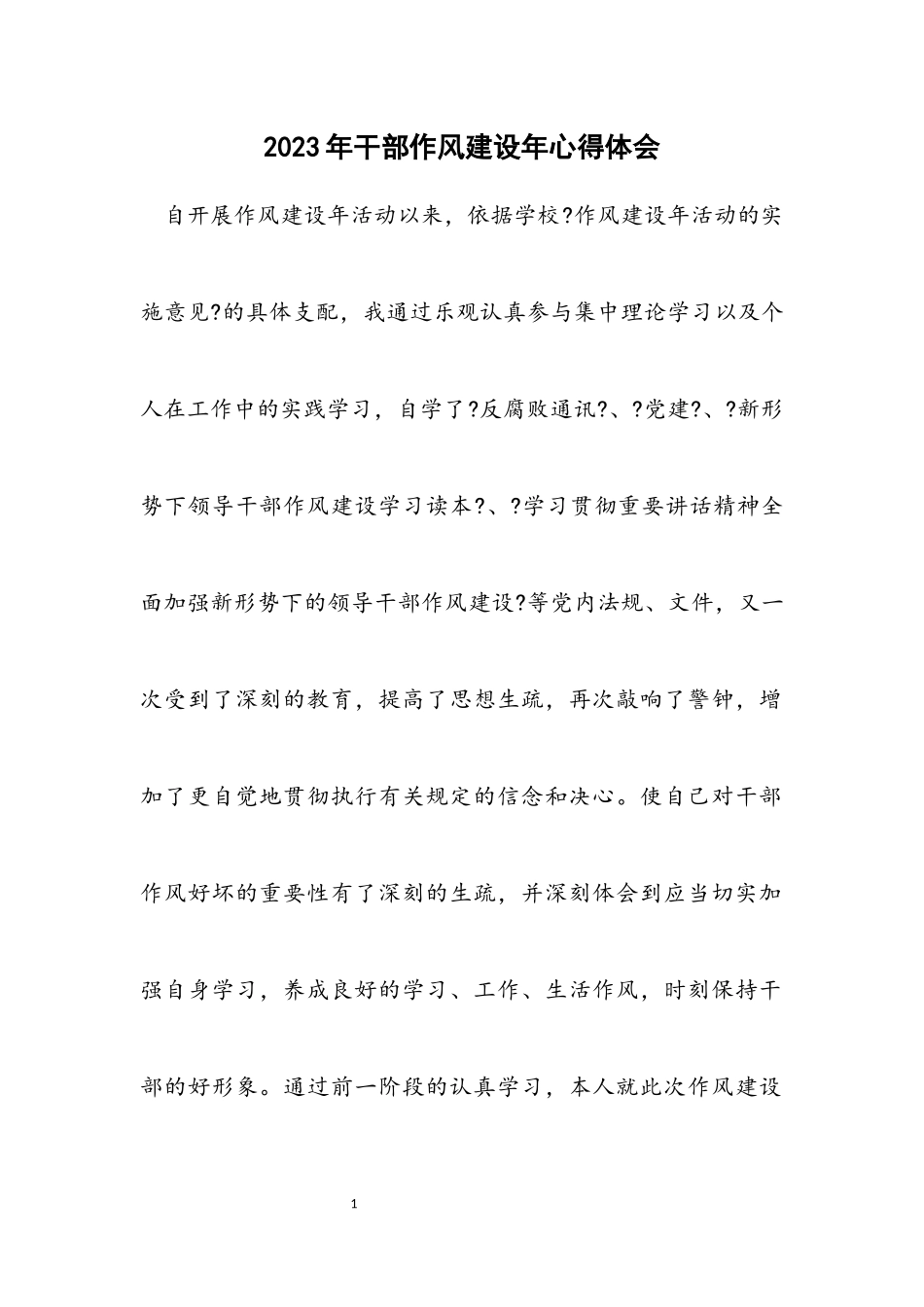 2023年干部作风建设年心得体会

自开展作风建设年活动以来，依据学校?作风建设年活动的实施意见?的具体支配，我通过乐观认真参与集中理论学习以及个人在工作中的实践学习，自学了?反腐败通讯?、?党建?、?新形势下领导干部作风建设学习读本?、?学习贯彻重要讲话精神全面加强新形势下的领导干部作风建设?等党内法规、文件，又一次受到了深刻的教育，提高了思想生疏，再次敲响了警钟，增加了更自觉地贯彻执行有关规定的信念和决心。使自己对干部作风好坏的重要性有了深刻的生疏，并深刻体会到应当切实加强自身学习，养成良好的学习、工作、生活作风，时刻保持干部的好形象。通过前一阶段的认真学习，本人就此次作风建设

1